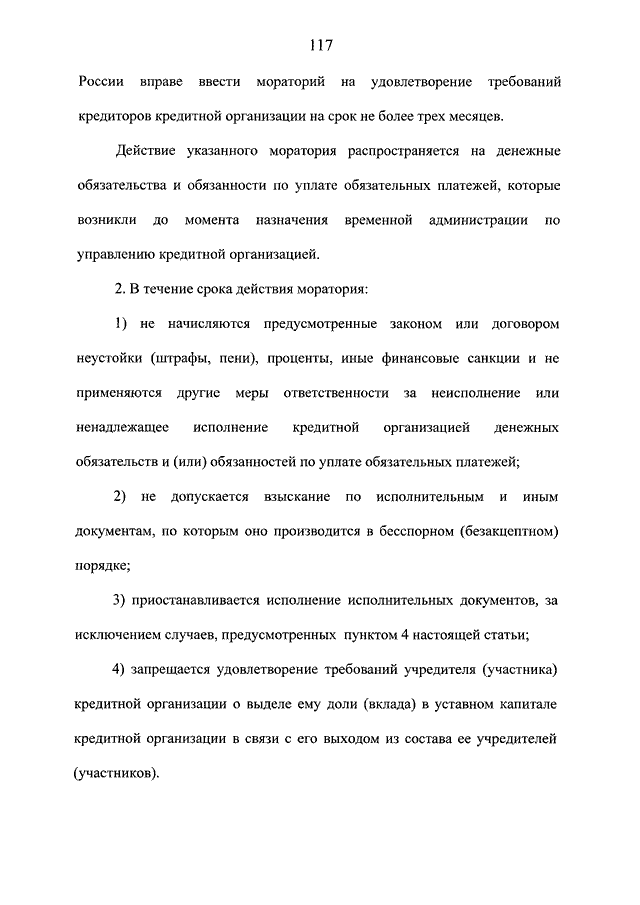 117

России вправе ввести мораторий на удовлетворение требований кредиторов кредитной организации на срок не более трех месяцев.

Действие указанного моратория распространяется на денежные обязательства и обязанности по уплате обязательных платежей, которые возникли до момента назначения временной администрации по управлению кредитной организацией.

2. В течение срока действия моратория:

1) не начисляются предусмотренные законом или договором неустойки (штрафы, пени), проценты, иные финансовые санкции и не применяются другие меры ответственности за неисполнение или ненадлежащее исполнение кредитной организацией денежных обязательств и (или) обязанностей по уплате обязательных платежей;

2) не допускается взыскание по исполнительным и иным документам, по которым оно производится в бесспорном (безакцептном) порядке;

3) приостанавливается исполнение исполнительных документов, за исключением случаев, предусмотренных пунктом 4 настоящей статьи;

4) запрещается удовлетворение требований учредителя (участника) кредитной организации о выделе ему доли (вклада) в уставном капитале кредитной организации в связи с его выходом из состава ее учредителей (участников).